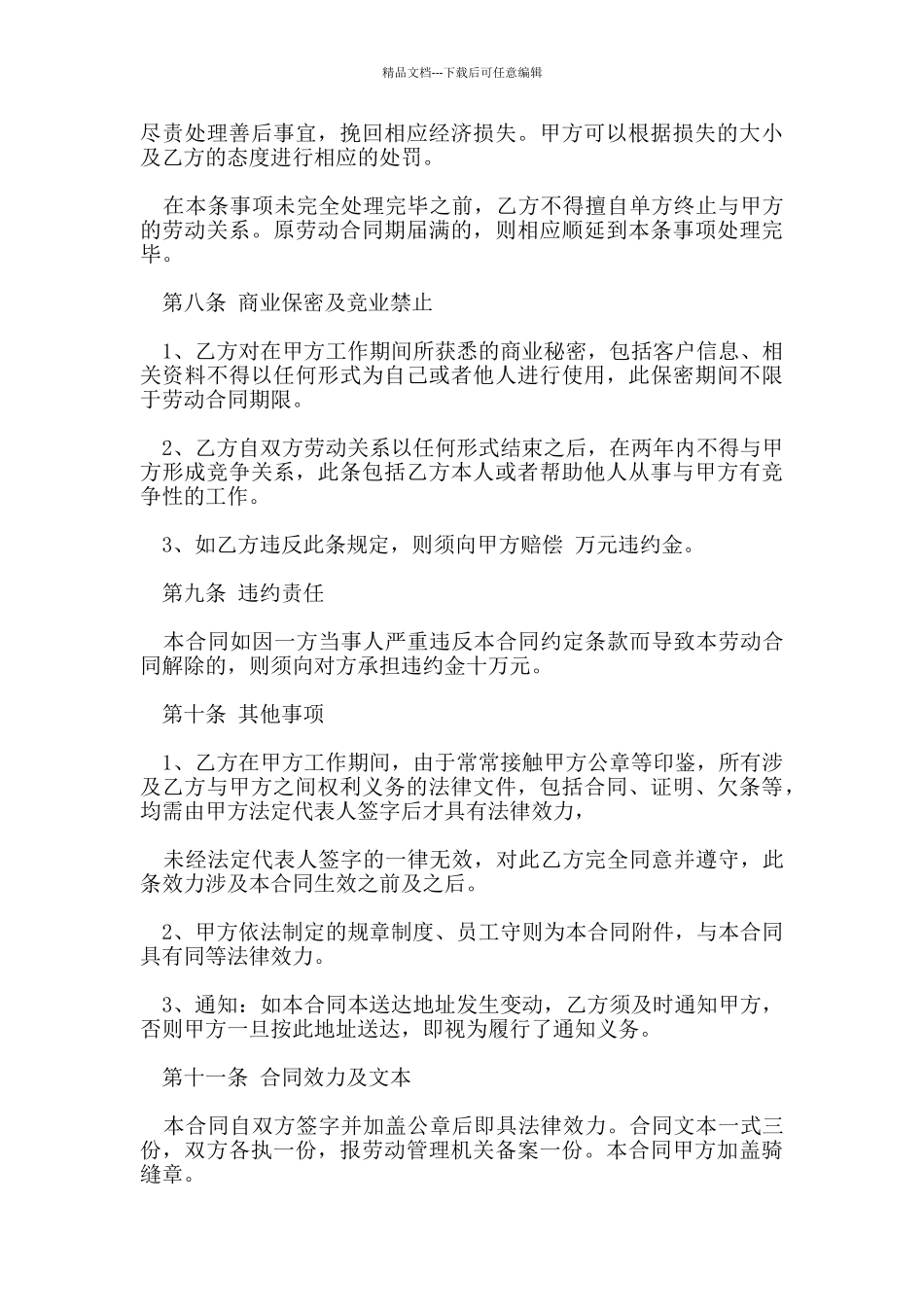 精品文档---下载后可任意编辑

尽责处理善后事宜，挽回相应经济损失。甲方可以根据损失的大小及乙方的态度进行相应的处罚。

在本条事项未完全处理完毕之前，乙方不得擅自单方终止与甲方的劳动关系。原劳动合同期届满的，则相应顺延到本条事项处理完毕。

第八条 商业保密及竞业禁止

1、乙方对在甲方工作期间所获悉的商业秘密，包括客户信息、相关资料不得以任何形式为自己或者他人进行使用，此保密期间不限于劳动合同期限。

2、乙方自双方劳动关系以任何形式结束之后，在两年内不得与甲方形成竞争关系，此条包括乙方本人或者帮助他人从事与甲方有竞争性的工作。

3、如乙方违反此条规定，则须向甲方赔偿 万元违约金。

第九条 违约责任

本合同如因一方当事人严重违反本合同约定条款而导致本劳动合同解除的，则须向对方承担违约金十万元。

第十条 其他事项

1、乙方在甲方工作期间，由于常常接触甲方公章等印鉴，所有涉及乙方与甲方之间权利义务的法律文件，包括合同、证明、欠条等，均需由甲方法定代表人签字后才具有法律效力，

未经法定代表人签字的一律无效，对此乙方完全同意并遵守，此条效力涉及本合同生效之前及之后。

2、甲方依法制定的规章制度、员工守则为本合同附件，与本合同具有同等法律效力。

3、通知：如本合同本送达地址发生变动，乙方须及时通知甲方，否则甲方一旦按此地址送达，即视为履行了通知义务。

第十一条 合同效力及文本

本合同自双方签字并加盖公章后即具法律效力。合同文本一式三份，双方各执一份，报劳动管理机关备案一份。本合同甲方加盖骑缝章。